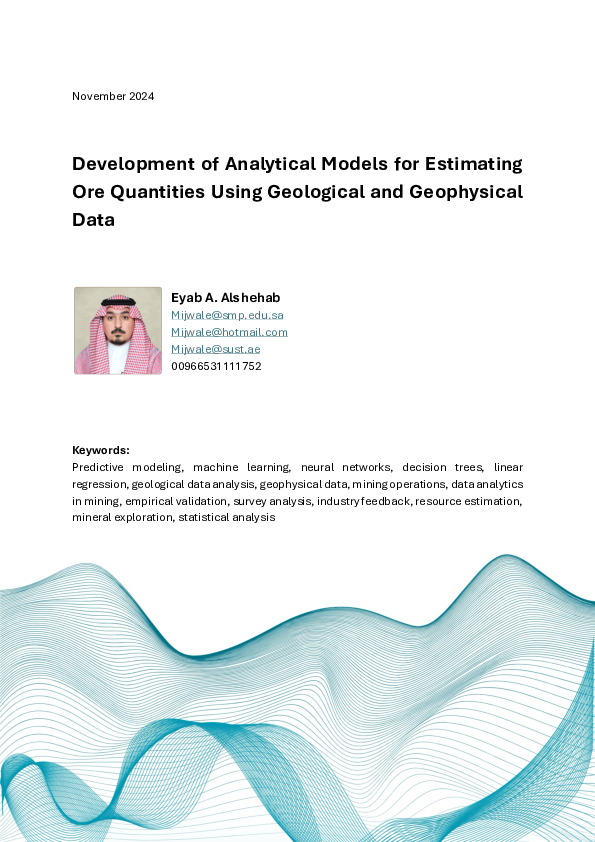 November 2024

Development of Analytical Models for Estimating Ore Quantities Using Geological and Geophysical Data

Eyab A. Alshehab
Mijwale@smp.edu.sa
Mijwale@hotmail.com
Mijwale@sust.ae
00966531111752

Keywords:
Predictive modeling, machine learning, neural networks, decision trees, linear regression, geological data analysis, geophysical data, mining operations, data analytics in mining, empirical validation, survey analysis, industry feedback, resource estimation, mineral exploration, statistical analysis